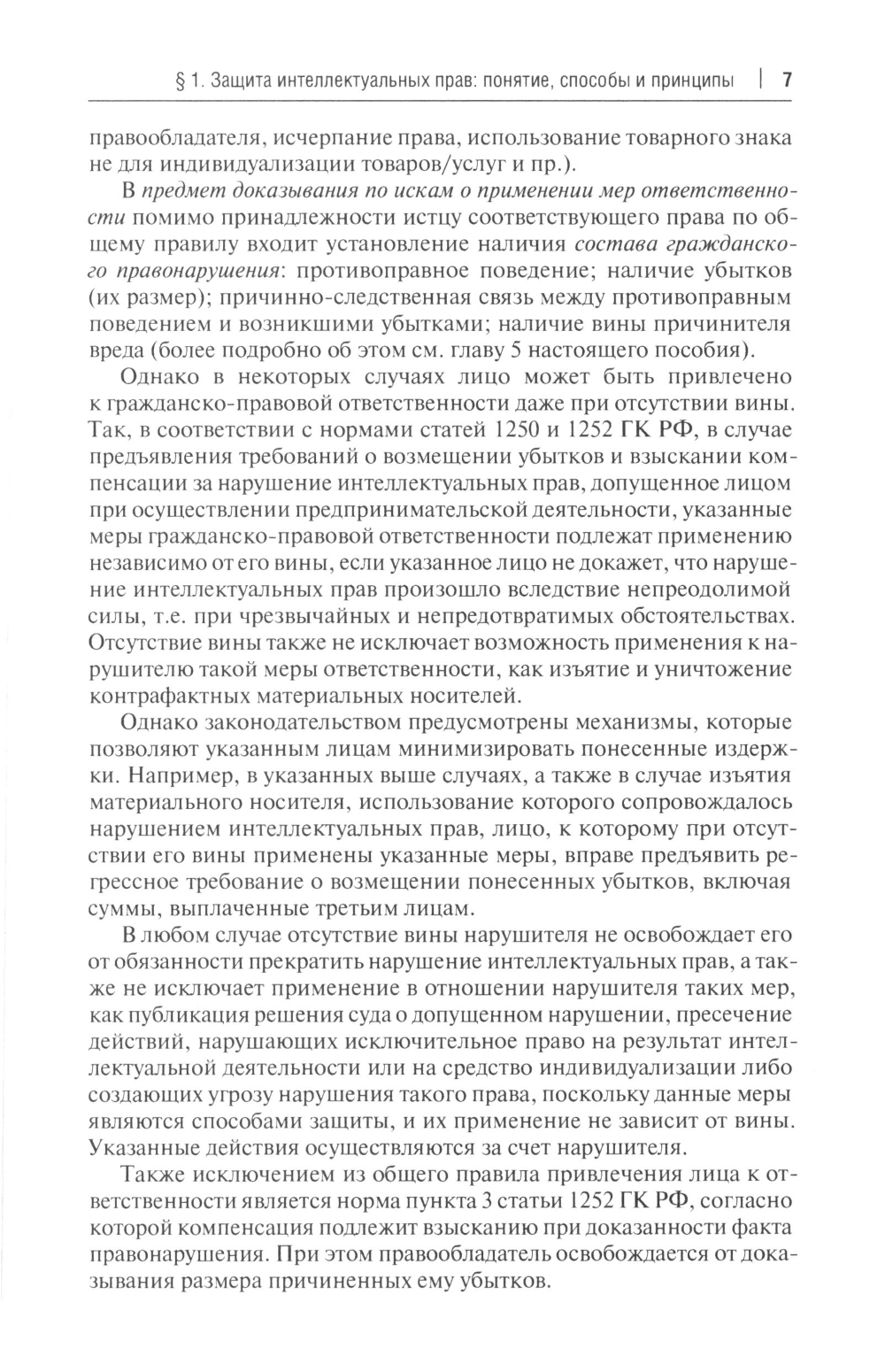 § 1. Защита интеллектуальных прав: понятие, способы и принципы | 7

правообладателя, исчерпание права, использование товарного знака не для индивидуализации товаров/услуг и пр.).

В предмет доказывания по искам о применении мер ответственности помимо принадлежности истцу соответствующего права по общему правилу входит установление наличия состава гражданского правонарушения: противоправное поведение; наличие убытков (их размер); причинно-следственная связь между противоправным поведением и возникшими убытками; наличие вины причинителя вреда (более подробно об этом см. главу 5 настоящего пособия).

Однако в некоторых случаях лицо может быть привлечено к гражданско-правовой ответственности даже при отсутствии вины. Так, в соответствии с нормами статей 1250 и 1252 ГК РФ, в случае предъявления требований о возмещении убытков и взыскании компенсации за нарушение интеллектуальных прав, допущенное лицом при осуществлении предпринимательской деятельности, указанные меры гражданско-правовой ответственности подлежат применению независимо от его вины, если указанное лицо не докажет, что нарушение интеллектуальных прав произошло вследствие непреодолимой силы, т.е. при чрезвычайных и непредотвратимых обстоятельствах. Отсутствие вины также не исключает возможность применения к нарушителю такой меры ответственности, как изъятие и уничтожение контрафактных материальных носителей.

Однако законодательством предусмотрены механизмы, которые позволяют указанным лицам минимизировать понесенные издержки. Например, в указанных выше случаях, а также в случае изъятия материального носителя, использование которого сопровождалось нарушением интеллектуальных прав, лицо, к которому при отсутствии его вины применены указанные меры, вправе предъявить регрессное требование о возмещении понесенных убытков, включая суммы, выплаченные третьим лицам.

В любом случае отсутствие вины нарушителя не освобождает его от обязанности прекратить нарушение интеллектуальных прав, а также не исключает применение в отношении нарушителя таких мер, как публикация решения суда о допущенном нарушении, пресечение действий, нарушающих исключительное право на результат интеллектуальной деятельности или на средство индивидуализации либо создающих угрозу нарушения такого права, поскольку данные меры являются способами защиты, и их применение не зависит от вины. Указанные действия осуществляются за счет нарушителя.

Также исключением из общего правила привлечения лица к ответственности является норма пункта 3 статьи 1252 ГК РФ, согласно которой компенсация подлежит взысканию при доказанности факта правонарушения. При этом правообладатель освобождается от доказывания размера причиненных ему убытков.